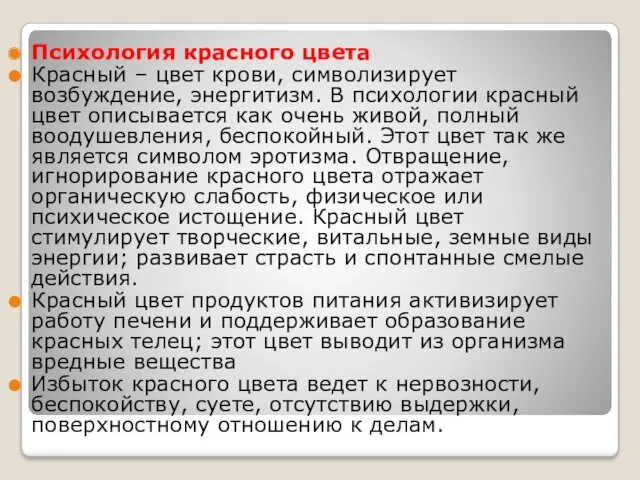 Психология красного цвета

Красный – цвет крови, символизирует возбуждение, энергитизм. В психологии красный цвет описывается как очень живой, полный воодушевления, беспокойный. Этот цвет так же является символом эротизма. Отвращение, игнорирование красного цвета отражает органическую слабость, физическое или психическое истощение. Красный цвет стимулирует творческие, витальные, земные виды энергии; развивает страсть и спонтанные смелые действия.

Красный цвет продуктов питания активизирует работу печени и поддерживает образование красных телец; этот цвет выводит из организма вредные вещества

Избыток красного цвета ведет к нервозности, беспокойству, суете, отсутствию выдержки, поверхностному отношению к делам.